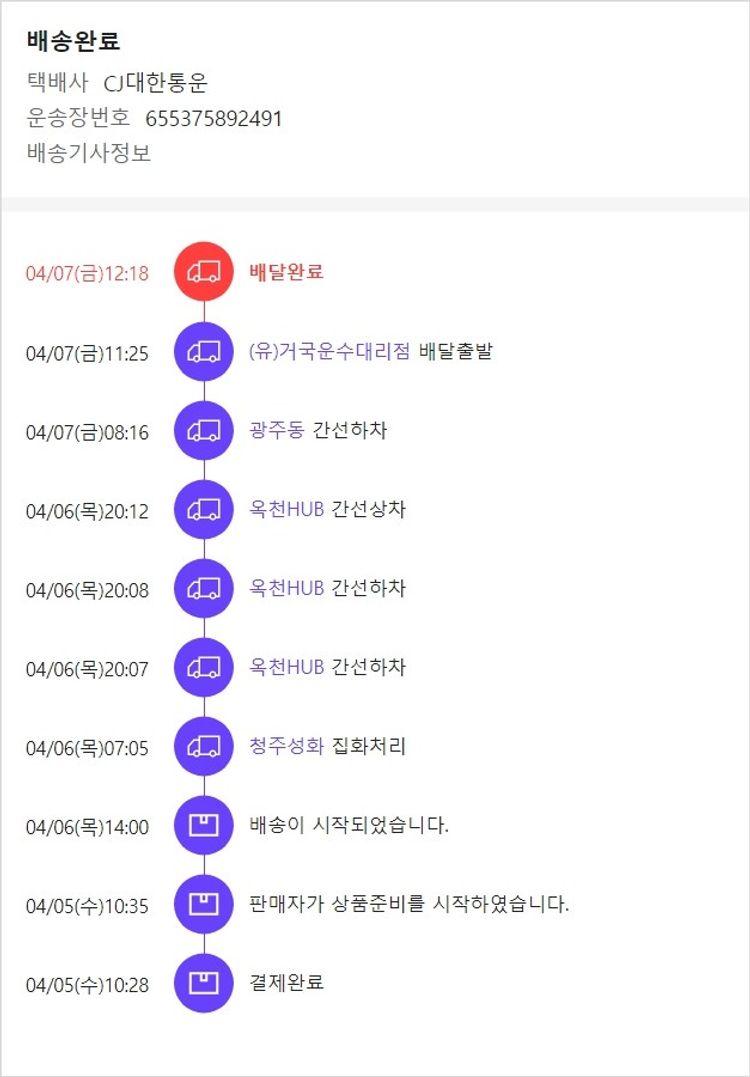 배송완료
택배사 CJ대한통운
운송장번호 655375892491
배송기사정보

04/07(금)12:18 배달완료

04/07(금)11:25 (유)거국운수대리점 배달출발

04/07(금)08:16 광주동 간선하차

04/06(목)20:12 옥천HUB 간선상차

04/06(목)20:08 옥천HUB 간선하차

04/06(목)20:07 옥천HUB 간선하차

04/06(목)07:05 청주성화 집화처리

04/06(목)14:00 배송이 시작되었습니다.

04/05(수)10:35 판매자가 상품준비를 시작하였습니다.

04/05(수)10:28 결제완료